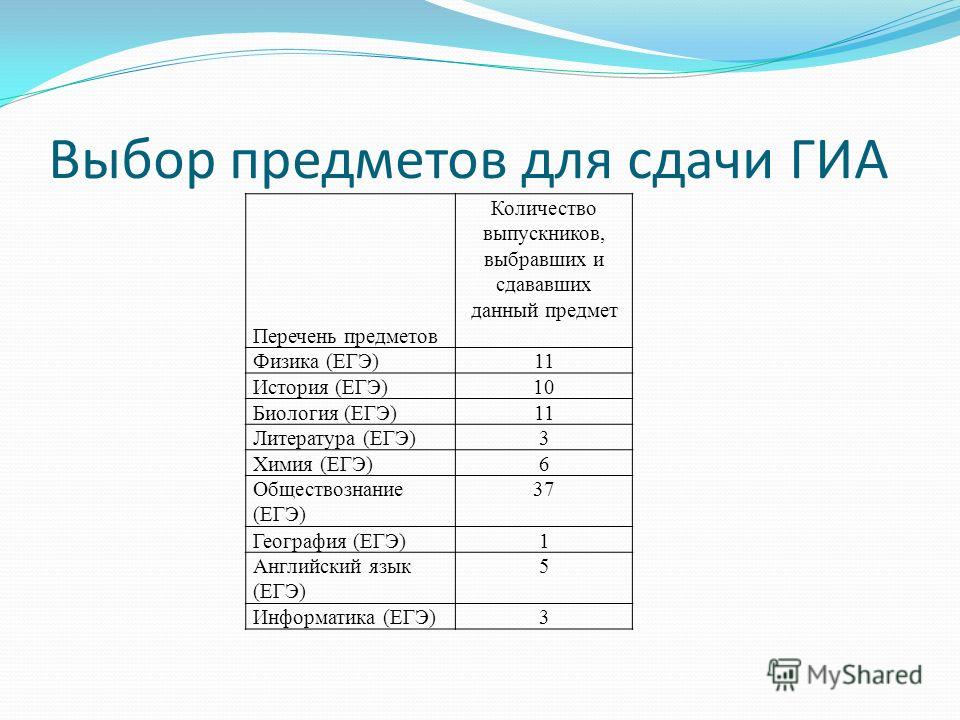 Выбор предметов для сдачи ГИА

| Перечень предметов | Количество выпускников, выбравших и сдававших данный предмет |
|---|---|
| Физика (ЕГЭ) | 11 |
| История (ЕГЭ) | 10 |
| Биология (ЕГЭ) | 11 |
| Литература (ЕГЭ) | 3 |
| Химия (ЕГЭ) | 6 |
| Обществознание (ЕГЭ) | 37 |
| География (ЕГЭ) | 1 |
| Английский язык (ЕГЭ) | 5 |
| Информатика (ЕГЭ) | 3 |

MyShared